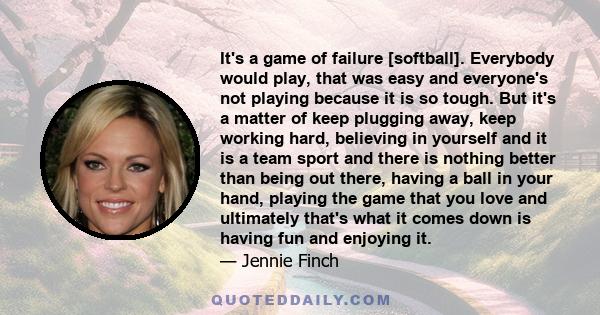 It's a game of failure [softball]. Everybody would play, that was easy and everyone's not playing because it is so tough. But it's a matter of keep plugging away, keep working hard, believing in yourself and it is a team sport and there is nothing better than being out there, having a ball in your hand, playing the game that you love and ultimately that's what it comes down is having fun and enjoying it.

— Jennie Finch

QUOTEDDAILY.COM